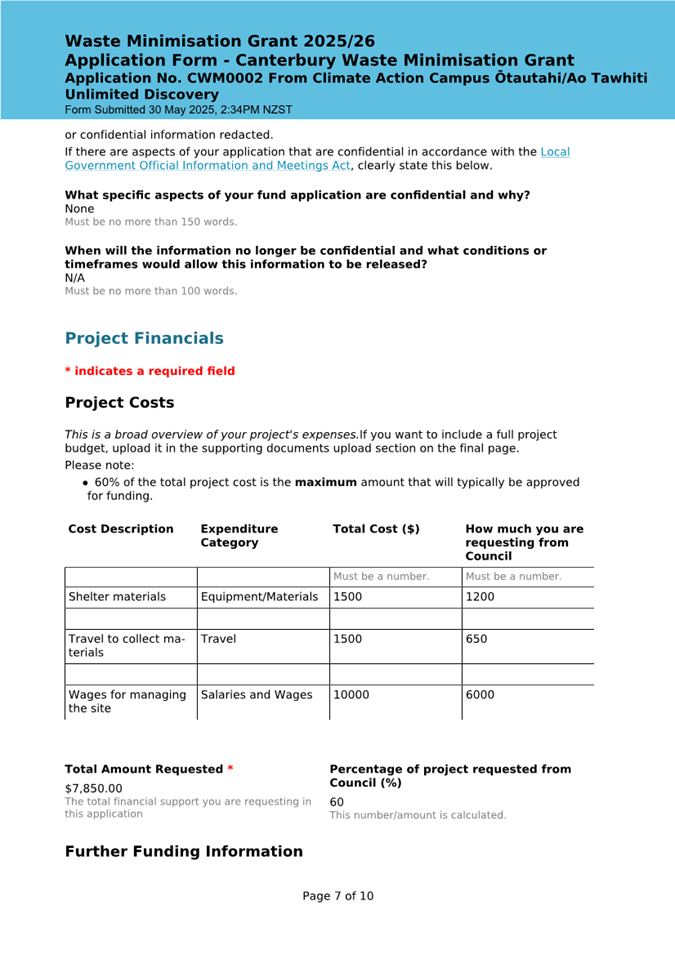 Waste Minimisation Grant 2025/26
Application Form - Canterbury Waste Minimisation Grant
Application No. CWM0002 From Climate Action Campus Ōtautahi/Ao Tawhiti Unlimited Discovery
Form Submitted 30 May 2025, 2:34PM NZST

or confidential information redacted.
If there are aspects of your application that are confidential in accordance with the Local Government Official Information and Meetings Act, clearly state this below.

What specific aspects of your fund application are confidential and why?
None
Must be no more than 150 words.

When will the information no longer be confidential and what conditions or timeframes would allow this information to be released?
N/A
Must be no more than 100 words.

Project Financials

* indicates a required field

Project Costs

This is a broad overview of your project's expenses.If you want to include a full project budget, upload it in the supporting documents upload section on the final page.
Please note:
• 60% of the total project cost is the maximum amount that will typically be approved for funding.

| Cost Description | Expenditure Category | Total Cost ($) | How much you are requesting from Council |
|---|---|---|---|
| | | Must be a number. | Must be a number. |
| Shelter materials | Equipment/Materials | 1500 | 1200 |
| | | | |
| Travel to collect materials | Travel | 1500 | 650 |
| | | | |
| Wages for managing the site | Salaries and Wages | 10000 | 6000 |

Total Amount Requested *
$7,850.00
The total financial support you are requesting in this application

Percentage of project requested from Council (%)
60
This number/amount is calculated.

Further Funding Information

Page 7 of 10